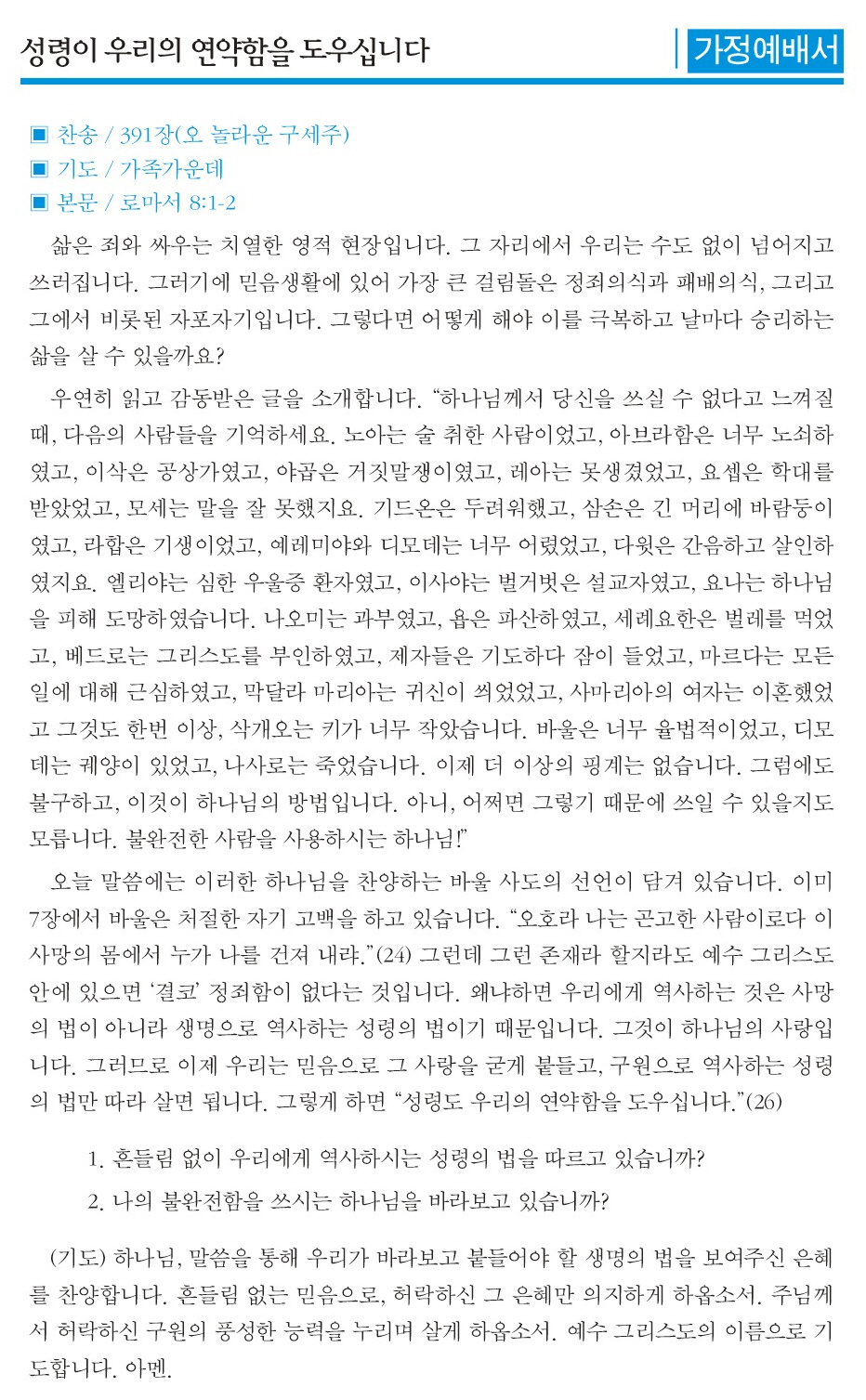 성령이 우리의 연약함을 도우십니다

가정예배서

■ 찬송 / 391장(오 놀라운 구세주)
■ 기도 / 가족가운데
■ 본문 / 로마서 8:1-2

삶은 죄와 싸우는 치열한 영적 현장입니다. 그 자리에서 우리는 수도 없이 넘어지고 쓰러집니다. 그러기에 믿음생활에 있어 가장 큰 걸림돌은 정죄의식과 패배의식, 그리고 그에서 비롯된 자포자기입니다. 그렇다면 어떻게 해야 이를 극복하고 날마다 승리하는 삶을 살 수 있을까요?

우연히 읽고 감동받은 글을 소개합니다. “하나님께서 당신을 쓰실 수 없다고 느껴질 때, 다음의 사람들을 기억하세요. 노아는 술 취한 사람이었고, 아브라함은 너무 노쇠하였고, 이삭은 공상가였고, 야곱은 거짓말쟁이였고, 레아는 못생겼었고, 요셉은 학대를 받았었고, 모세는 말을 잘 못했지요. 기드온은 두려워했고, 삼손은 긴 머리에 바람둥이였고, 라합은 기생이었고, 예레미야와 디모데는 너무 어렸었고, 다윗은 간음하고 살인하였지요. 엘리야는 심한 우울증 환자였고, 이사야는 벌거벗은 설교자였고, 요나는 하나님을 피해 도망하였습니다. 나오미는 과부였고, 욥은 파산하였고, 세례요한은 벌레를 먹었고, 베드로는 그리스도를 부인하였고, 제자들은 기도하다 잠이 들었고, 마르다는 모든 일에 대해 근심하였고, 막달라 마리아는 귀신이 씌었었고, 사마리아의 여자는 이혼했었고 그것도 한번 이상, 삭개오는 키가 너무 작았습니다. 바울은 너무 율법적이었고, 디모데는 궤양이 있었고, 나사로는 죽었습니다. 이제 더 이상의 핑계는 없습니다. 그럼에도 불구하고, 이것이 하나님의 방법입니다. 아니, 어쩌면 그렇기 때문에 쓰일 수 있을지도 모릅니다. 불완전한 사람을 사용하시는 하나님!”

오늘 말씀에는 이러한 하나님을 찬양하는 바울 사도의 선언이 담겨 있습니다. 이미 7장에서 바울은 처절한 자기 고백을 하고 있습니다. “오호라 나는 곤고한 사람이로다 이 사망의 몸에서 누가 나를 건져 내랴.”(24) 그런데 그런 존재라 할지라도 예수 그리스도 안에 있으면 ‘결코’ 정죄함이 없다는 것입니다. 왜냐하면 우리에게 역사하는 것은 사망의 법이 아니라 생명으로 역사하는 성령의 법이기 때문입니다. 그것이 하나님의 사랑입니다. 그러므로 이제 우리는 믿음으로 그 사랑을 굳게 붙들고, 구원으로 역사하는 성령의 법만 따라 살면 됩니다. 그렇게 하면 “성령도 우리의 연약함을 도우십니다.”(26)

1. 흔들림 없이 우리에게 역사하시는 성령의 법을 따르고 있습니까?
2. 나의 불완전함을 쓰시는 하나님을 바라보고 있습니까?

(기도) 하나님, 말씀을 통해 우리가 바라보고 붙들어야 할 생명의 법을 보여주신 은혜를 찬양합니다. 흔들림 없는 믿음으로, 허락하신 그 은혜만 의지하게 하옵소서. 주님께서 허락하신 구원의 풍성한 능력을 누리며 살게 하옵소서. 예수 그리스도의 이름으로 기도합니다. 아멘.